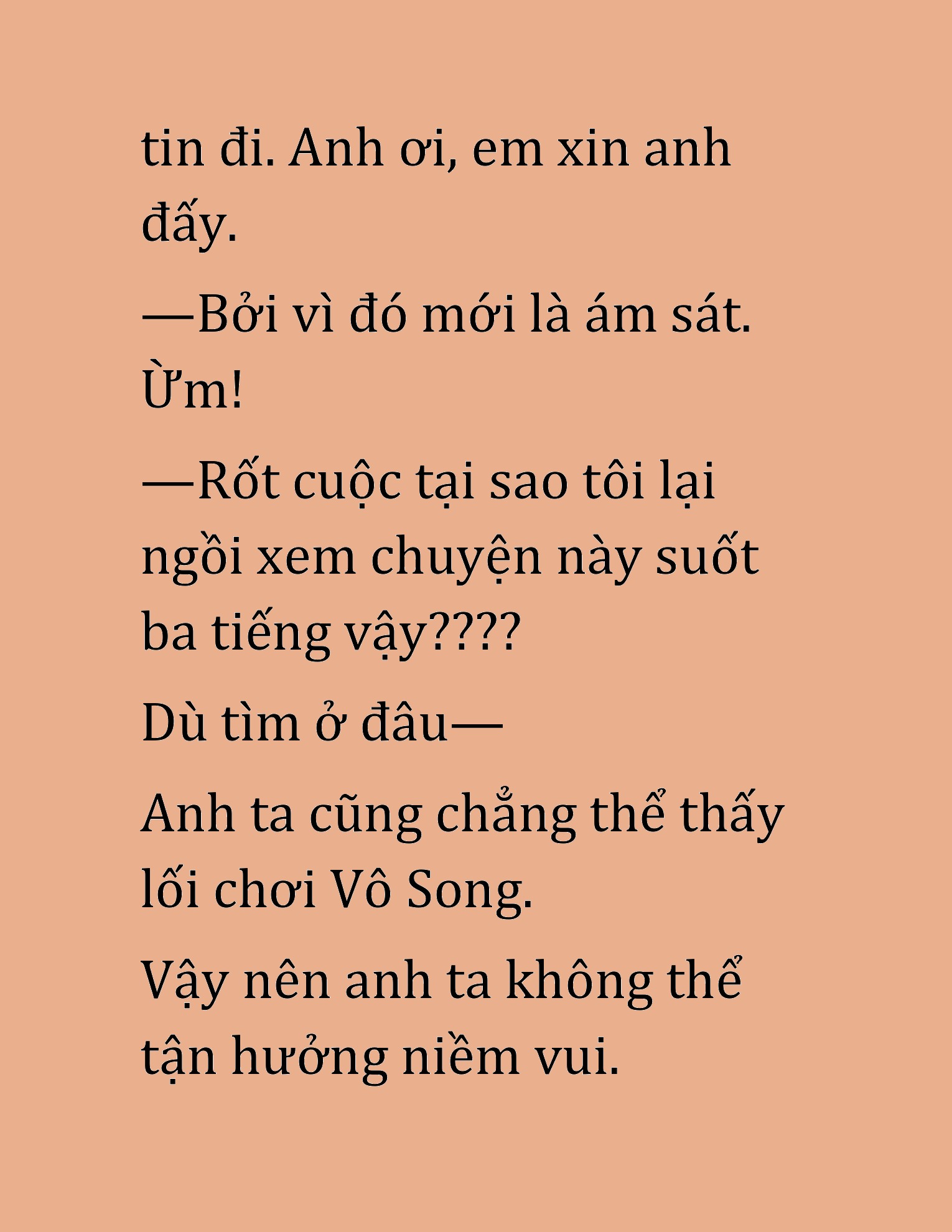 tin đi. Anh ơi, em xin anh đấy.

—Bởi vì đó mới là ám sát. Ừm!

—Rốt cuộc tại sao tôi lại ngồi xem chuyện này suốt ba tiếng vậy????

Dù tìm ở đâu—

Anh ta cũng chẳng thể thấy lối chơi Vô Song.

Vậy nên anh ta không thể tận hưởng niềm vui.